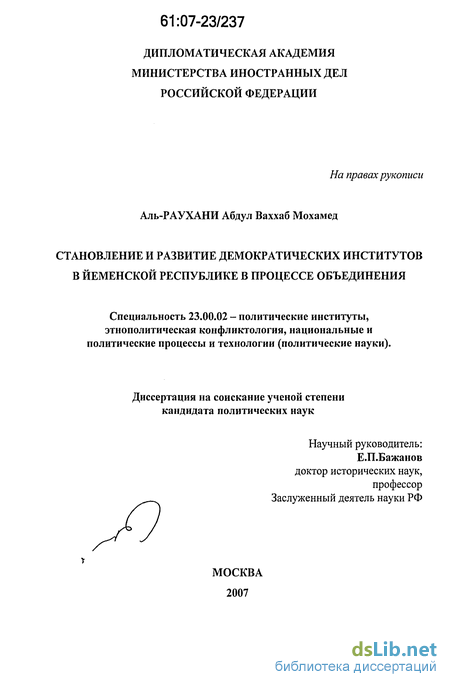 61:07-23/237

ДИПЛОМАТИЧЕСКАЯ АКАДЕМИЯ
МИНИСТЕРСТВА ИНОСТРАННЫХ ДЕЛ
РОССИЙСКОЙ ФЕДЕРАЦИИ

На правах рукописи

Аль-РАУХАНИ Абдул Ваххаб Мохамед

СТАНОВЛЕНИЕ И РАЗВИТИЕ ДЕМОКРАТИЧЕСКИХ ИНСТИТУТОВ В ЙЕМЕНСКОЙ РЕСПУБЛИКЕ В ПРОЦЕССЕ ОБЪЕДИНЕНИЯ

Специальность 23.00.02 – политические институты, этнополитическая конфликтология, национальные и политические процессы и технологии (политические науки).

Диссертация на соискание ученой степени кандидата политических наук

Научный руководитель:
Е.П.Бажанов
доктор исторических наук,
профессор
Заслуженный деятель науки РФ

МОСКВА
2007

dsLib.net
библиотека диссертаций